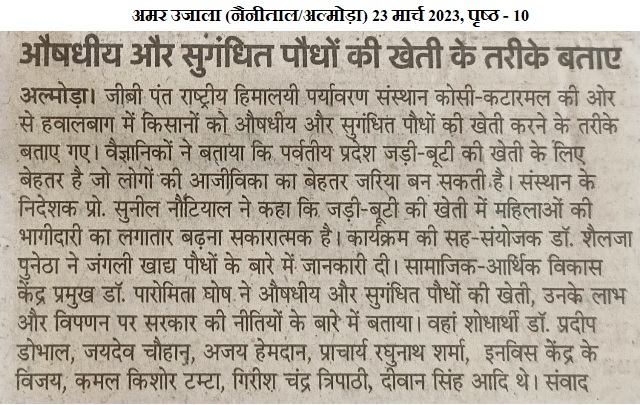 अमर उजाला (नैनीताल/अल्मोड़ा) 23 मार्च 2023, पृष्ठ - 10

औषधीय और सुगंधित पौधों की खेती के तरीके बताए

अल्मोड़ा। जीबी पंत राष्ट्रीय हिमालयी पर्यावरण संस्थान कोसी-कटारमल की ओर से हवालबाग में किसानों को औषधीय और सुगंधित पौधों की खेती करने के तरीके बताए गए। वैज्ञानिकों ने बताया कि पर्वतीय प्रदेश जड़ी-बूटी की खेती के लिए बेहतर है जो लोगों की आजीविका का बेहतर जरिया बन सकती है। संस्थान के निदेशक प्रो. सुनील नौटियाल ने कहा कि जड़ी-बूटी की खेती में महिलाओं की भागीदारी का लगातार बढ़ना सकारात्मक है। कार्यक्रम की सह-संयोजक डॉ. शैलजा पुनेठा ने जंगली खाद्य पौधों के बारे में जानकारी दी। सामाजिक-आर्थिक विकास केंद्र प्रमुख डॉ. पारोमिता घोष ने औषधीय और सुगंधित पौधों की खेती, उनके लाभ और विपणन पर सरकार की नीतियों के बारे में बताया। वहां शोधार्थी डॉ. प्रदीप डोभाल, जयदेव चौहान, अजय हेमदान, प्राचार्य रघुनाथ शर्मा, इनविस केंद्र के विजय, कमल किशोर टम्टा, गिरीश चंद्र त्रिपाठी, दीवान सिंह आदि थे। संवाद